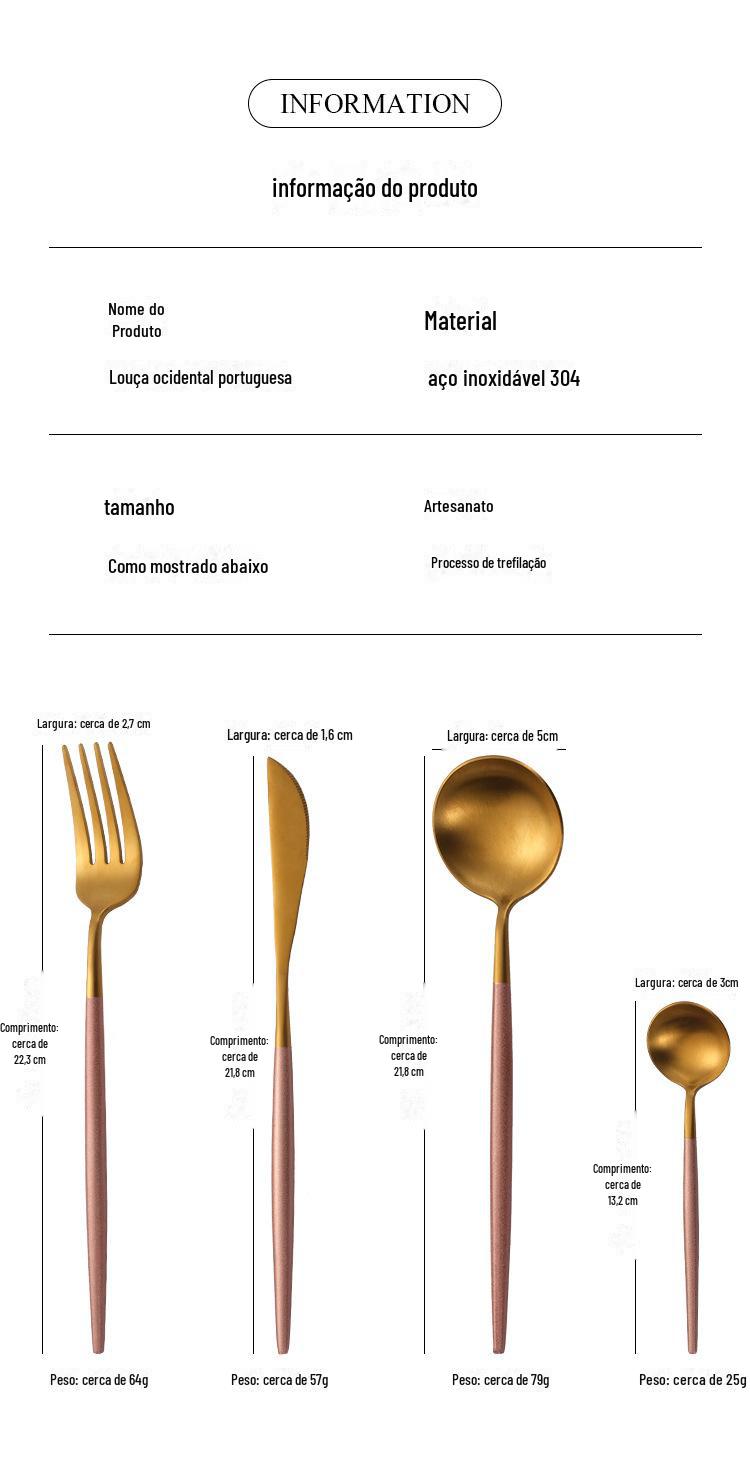 INFORMATION

informação do produto

Nome do Produto

Louça ocidental portuguesa

Material

aço inoxidável 304

tamanho

Como mostrado abaixo

Artesanato

Processo de trefilação

Largura: cerca de 2,7 cm

Comprimento: cerca de 22,3 cm

Peso: cerca de 64g

Largura: cerca de 1,6 cm

Comprimento: cerca de 21,8 cm

Peso: cerca de 57g

Largura: cerca de 5cm

Comprimento: cerca de 21,8 cm

Peso: cerca de 79g

Largura: cerca de 3cm

Comprimento: cerca de 13,2 cm

Peso: cerca de 25g